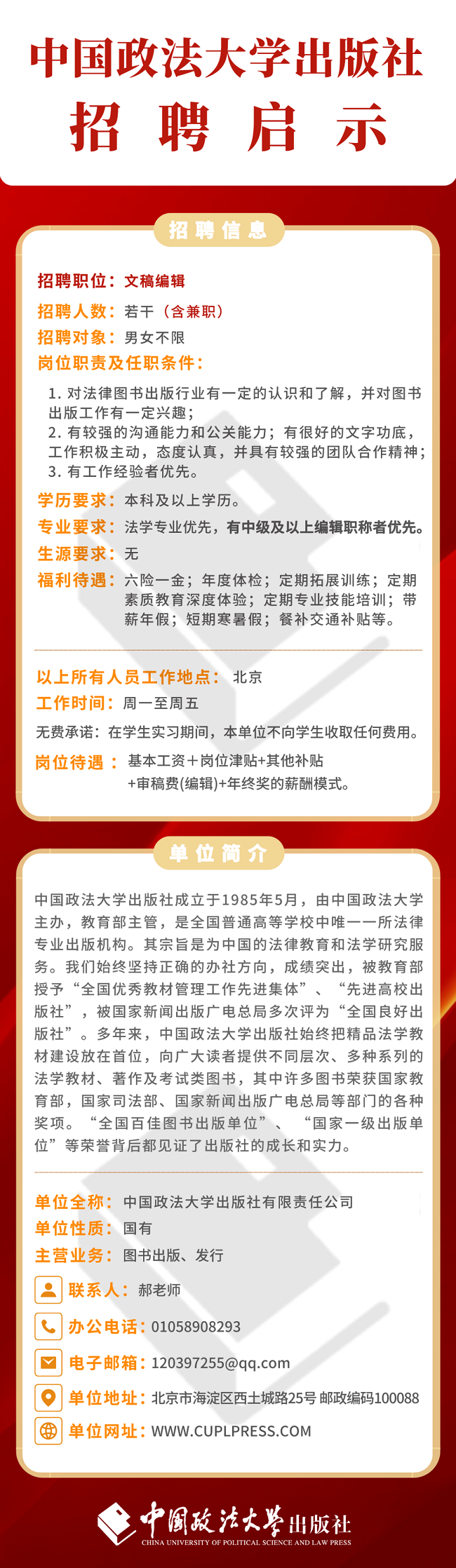 中国政法大学出版社
招 聘 启 示

招聘信息

招聘职位：文稿编辑
招聘人数：若干（含兼职）
招聘对象：男女不限
岗位职责及任职条件：
1. 对法律图书出版行业有一定的认识和了解，并对图书出版工作有一定兴趣；
2. 有较强的沟通能力和公关能力；有很好的文字功底，工作积极主动，态度认真，并具有较强的团队合作精神；
3. 有工作经验者优先。
学历要求：本科及以上学历。
专业要求：法学专业优先，有中级及以上编辑职称者优先。
生源要求：无
福利待遇：六险一金；年度体检；定期拓展训练；定期素质教育深度体验；定期专业技能培训；带薪年假；短期寒暑假；餐补交通补贴等。

以上所有人员工作地点：北京
工作时间：周一至周五
无费承诺：在学生实习期间，本单位不向学生收取任何费用。
岗位待遇：基本工资+岗位津贴+其他补贴+审稿费(编辑)+年终奖的薪酬模式。

单位简介

中国政法大学出版社成立于1985年5月，由中国政法大学主办，教育部主管，是全国普通高等学校中唯一一所法律专业出版机构。其宗旨是为中国的法律教育和法学研究服务。我们始终坚持正确的办社方向，成绩突出，被教育部授予“全国优秀教材管理工作先进集体”、“先进高校出版社”，被国家新闻出版广电总局多次评为“全国良好出版社”。多年来，中国政法大学出版社始终把精品法学教材建设放在首位，向广大读者提供不同层次、多种系列的法学教材、著作及考试类图书，其中许多图书荣获国家教育部，国家司法部、国家新闻出版广电总局等部门的各种奖项。“全国百佳图书出版单位”、“国家一级出版单位”等荣誉背后都见证了出版社的成长和实力。

单位全称：中国政法大学出版社有限责任公司
单位性质：国有
主营业务：图书出版、发行
联系人：郝老师
办公电话：01058908293
电子邮箱：120397255@qq.com
单位地址：北京市海淀区西土城路25号 邮政编码100088
单位网址：WWW.CUPLPRESS.COM

中国政法大学出版社
CHINA UNIVERSITY OF POLITICAL SCIENCE AND LAW PRESS